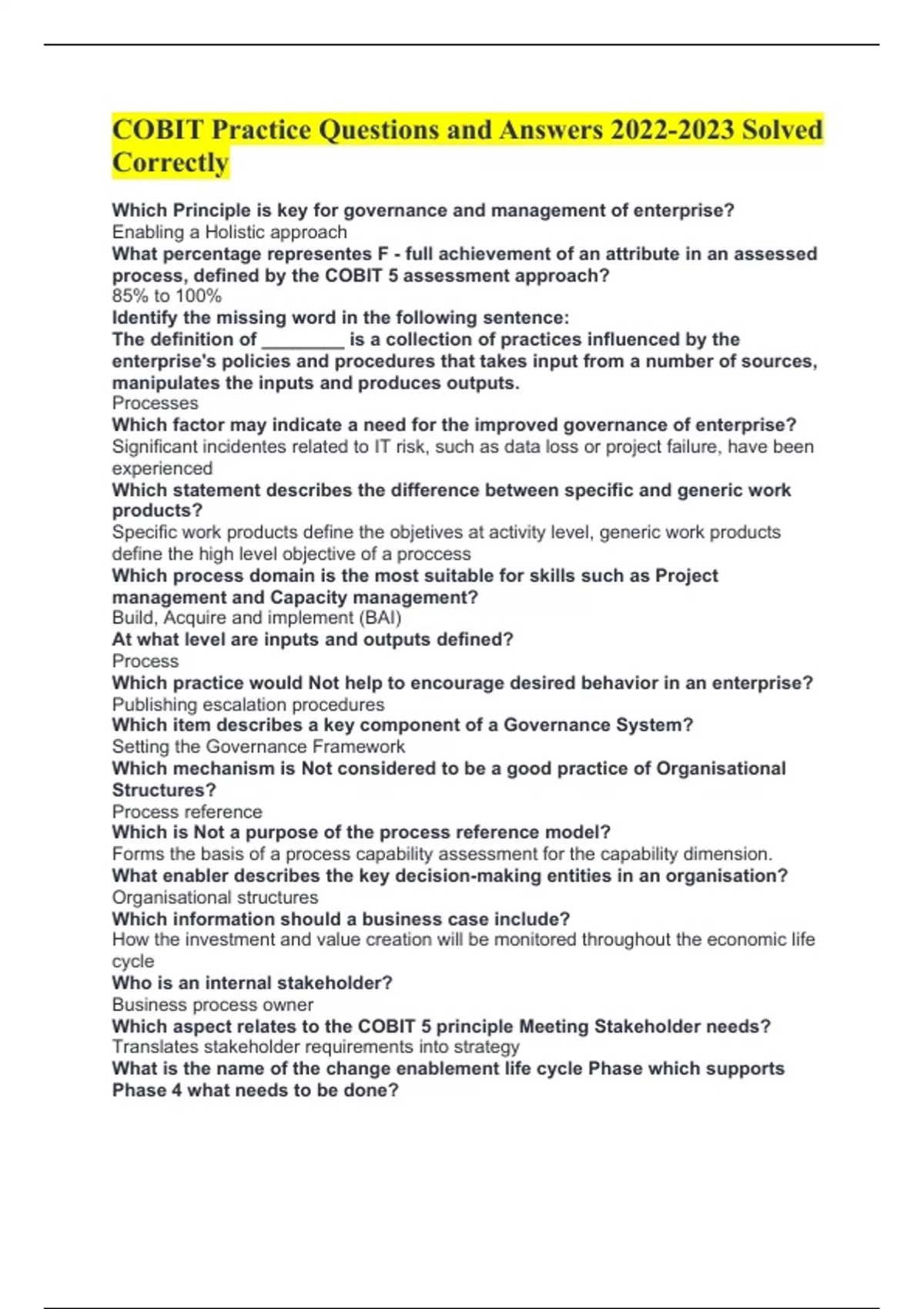 COBIT Practice Questions and Answers 2022-2023 Solved Correctly

Which Principle is key for governance and management of enterprise?
Enabling a Holistic approach
What percentage representes F - full achievement of an attribute in an assessed process, defined by the COBIT 5 assessment approach?
85% to 100%
Identify the missing word in the following sentence:
The definition of ________ is a collection of practices influenced by the enterprise's policies and procedures that takes input from a number of sources, manipulates the inputs and produces outputs.
Processes
Which factor may indicate a need for the improved governance of enterprise?
Significant incidentes related to IT risk, such as data loss or project failure, have been experienced
Which statement describes the difference between specific and generic work products?
Specific work products define the objetives at activity level, generic work products define the high level objective of a proccess
Which process domain is the most suitable for skills such as Project management and Capacity management?
Build, Acquire and implement (BAI)
At what level are inputs and outputs defined?
Process
Which practice would Not help to encourage desired behavior in an enterprise?
Publishing escalation procedures
Which item describes a key component of a Governance System?
Setting the Governance Framework
Which mechanism is Not considered to be a good practice of Organisational Structures?
Process reference
Which is Not a purpose of the process reference model?
Forms the basis of a process capability assessment for the capability dimension.
What enabler describes the key decision-making entities in an organisation?
Organisational structures
Which information should a business case include?
How the investment and value creation will be monitored throughout the economic life cycle
Who is an internal stakeholder?
Business process owner
Which aspect relates to the COBIT 5 principle Meeting Stakeholder needs?
Translates stakeholder requirements into strategy
What is the name of the change enablement life cycle Phase which supports Phase 4 what needs to be done?